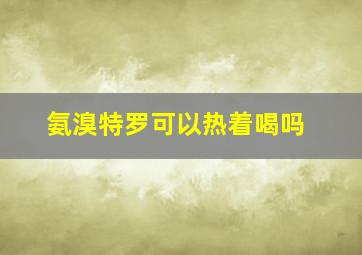 氨溴特罗可以热着喝吗